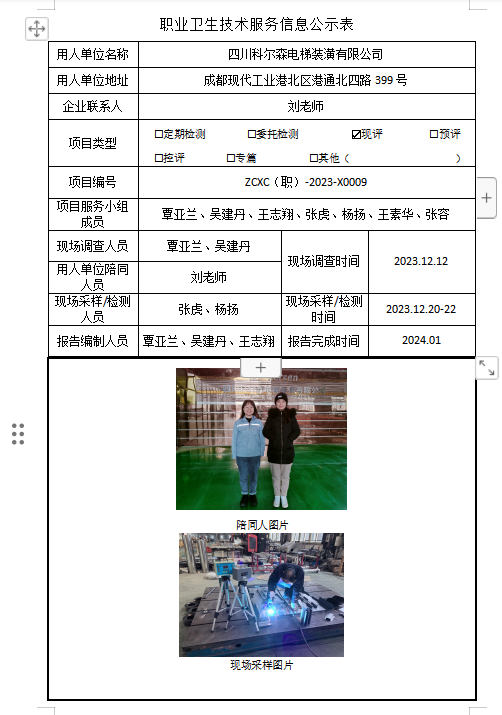 职业卫生技术服务信息公示表

| 用人单位名称 | 四川科尔森电梯装潢有限公司 | | |
|---|---|---|---|
| 用人单位地址 | 成都现代工业港北区港通北四路 399 号 | | |
| 企业联系人 | 刘老师 | | |
| 项目类型 | ☐定期检测 ☐委托检测 ☑现评 ☐预评 ☐控评 ☐专篇 ☐其他（ ） | | |
| 项目编号 | ZCXC（职）-2023-X0009 | | |
| 项目服务小组成员 | 覃亚兰、吴建丹、王志翔、张虎、杨扬、王素华、张容 | | |
| 现场调查人员 | 覃亚兰、吴建丹 | 现场调查时间 | 2023.12.12 |
| 用人单位陪同人员 | 刘老师 | | |
| 现场采样/检测人员 | 张虎、杨扬 | 现场采样/检测时间 | 2023.12.20-22 |
| 报告编制人员 | 覃亚兰、吴建丹、王志翔 | 报告完成时间 | 2024.01 |

陪同人图片

现场采样图片